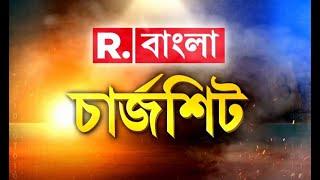 R. বাংলা
চার্জশিট